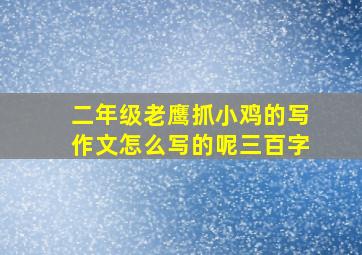 二年级老鹰抓小鸡的写作文怎么写的呢三百字